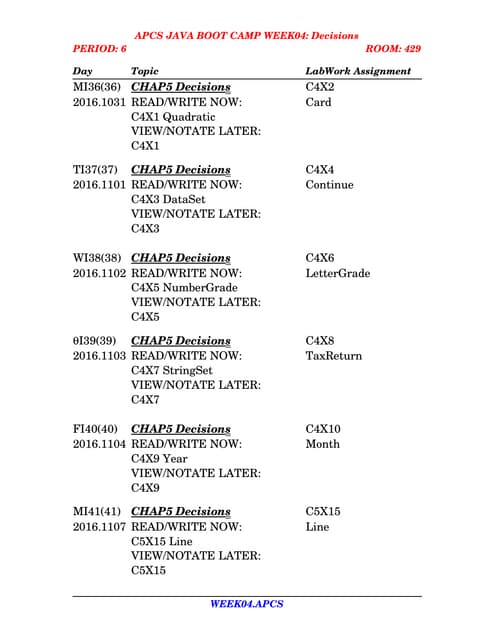 APCS JAVA BOOT CAMP WEEK04: Decisions
PERIOD: 6 ROOM: 429

| Day | Topic | LabWork Assignment |
|---|---|---|
| MI36(36) 2016.1031 | CHAP5 Decisions READ/WRITE NOW: C4X1 Quadratic VIEW/NOTATE LATER: C4X1 | C4X2 Card |
| TI37(37) 2016.1101 | CHAP5 Decisions READ/WRITE NOW: C4X3 DataSet VIEW/NOTATE LATER: C4X3 | C4X4 Continue |
| WI38(38) 2016.1102 | CHAP5 Decisions READ/WRITE NOW: C4X5 NumberGrade VIEW/NOTATE LATER: C4X5 | C4X6 LetterGrade |
| θI39(39) 2016.1103 | CHAP5 Decisions READ/WRITE NOW: C4X7 StringSet VIEW/NOTATE LATER: C4X7 | C4X8 TaxReturn |
| FI40(40) 2016.1104 | CHAP5 Decisions READ/WRITE NOW: C4X9 Year VIEW/NOTATE LATER: C4X9 | C4X10 Month |
| MI41(41) 2016.1107 | CHAP5 Decisions READ/WRITE NOW: C5X15 Line VIEW/NOTATE LATER: C5X15 | C5X15 Line |

WEEK04.APCS